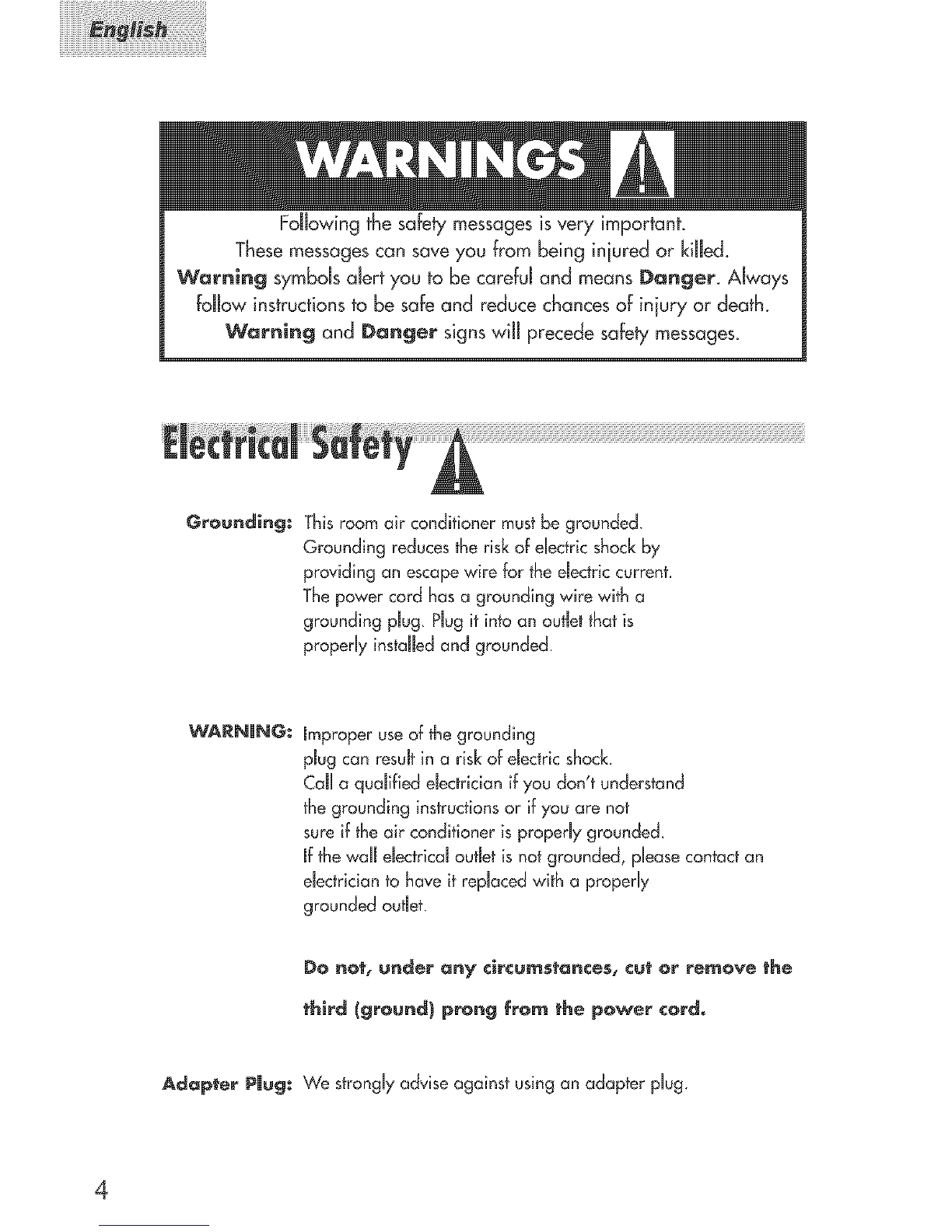 English

WARNINGS

Following the safety messages is very important.
These messages can save you from being injured or killed.
Warning symbols alert you to be careful and means Danger. Always follow instructions to be safe and reduce chances of injury or death.
Warning and Danger signs will precede safety messages.

Electrical Safety

Grounding: This room air conditioner must be grounded. Grounding reduces the risk of electric shock by providing an escape wire for the electric current. The power cord has a grounding wire with a grounding plug. Plug it into an outlet that is properly installed and grounded.

WARNING: Improper use of the grounding plug can result in a risk of electric shock. Call a qualified electrician if you don't understand the grounding instructions or if you are not sure if the air conditioner is properly grounded. If the wall electrical outlet is not grounded, please contact an electrician to have it replaced with a properly grounded outlet.

Do not, under any circumstances, cut or remove the third (ground) prong from the power cord.

Adapter Plug: We strongly advise against using an adapter plug.

4